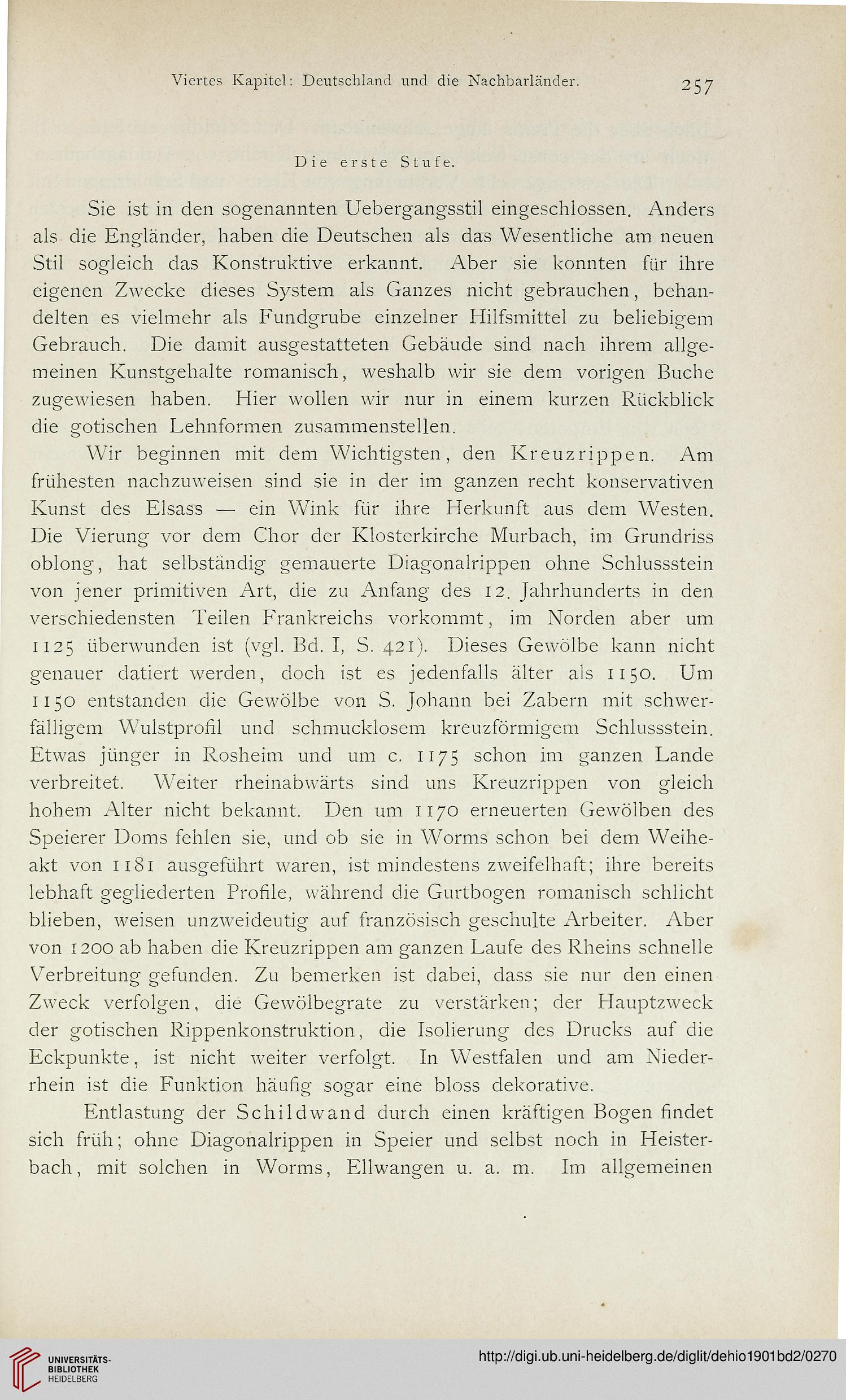 Viertes Kapitel: Deutschland und die Nachbarländer. 257

Die erste Stufe.

Sie ist in den sogenannten Uebergangsstil eingeschlossen. Anders als die Engländer, haben die Deutschen als das Wesentliche am neuen Stil sogleich das Konstruktive erkannt. Aber sie konnten für ihre eigenen Zwecke dieses System als Ganzes nicht gebrauchen, behandelten es vielmehr als Fundgrube einzelner Hilfsmittel zu beliebigem Gebrauch. Die damit ausgestatteten Gebäude sind nach ihrem allgemeinen Kunstgehalte romanisch, weshalb wir sie dem vorigen Buche zugewiesen haben. Hier wollen wir nur in einem kurzen Rückblick die gotischen Lehnformen zusammenstellen.

Wir beginnen mit dem Wichtigsten, den Kreuzrippen. Am frühesten nachzuweisen sind sie in der im ganzen recht konservativen Kunst des Elsass — ein Wink für ihre Herkunft aus dem Westen. Die Vierung vor dem Chor der Klosterkirche Murbach, im Grundriss oblong, hat selbständig gemauerte Diagonalrippen ohne Schlussstein von jener primitiven Art, die zu Anfang des 12. Jahrhunderts in den verschiedensten Teilen Frankreichs vorkommt, im Norden aber um 1125 überwunden ist (vgl. Bd. I, S. 421). Dieses Gewölbe kann nicht genauer datiert werden, doch ist es jedenfalls älter als 1150. Um 1150 entstanden die Gewölbe von S. Johann bei Zabern mit schwerfälligem Wulstprofil und schmucklosem kreuzförmigem Schlussstein. Etwas jünger in Rosheim und um c. 1175 schon im ganzen Lande verbreitet. Weiter rheinabwärts sind uns Kreuzrippen von gleich hohem Alter nicht bekannt. Den um 1170 erneuerten Gewölben des Speierer Doms fehlen sie, und ob sie in Worms schon bei dem Weiheakt von 1181 ausgeführt waren, ist mindestens zweifelhaft; ihre bereits lebhaft gegliederten Profile, während die Gurtbogen romanisch schlicht blieben, weisen unzweideutig auf französisch geschulte Arbeiter. Aber von 1200 ab haben die Kreuzrippen am ganzen Laufe des Rheins schnelle Verbreitung gefunden. Zu bemerken ist dabei, dass sie nur den einen Zweck verfolgen, die Gewölbegrate zu verstärken; der Hauptzweck der gotischen Rippenkonstruktion, die Isolierung des Drucks auf die Eckpunkte, ist nicht weiter verfolgt. In Westfalen und am Niederrhein ist die Funktion häufig sogar eine bloss dekorative.

Entlastung der Schildwand durch einen kräftigen Bogen findet sich früh; ohne Diagonalrippen in Speier und selbst noch in Heisterbach, mit solchen in Worms, Ellwangen u. a. m. Im allgemeinen

UNIVERSITÄTS-BIBLIOTHEK HEIDELBERG

http://digi.ub.uni-heidelberg.de/diglit/dehio1901bd2/0270